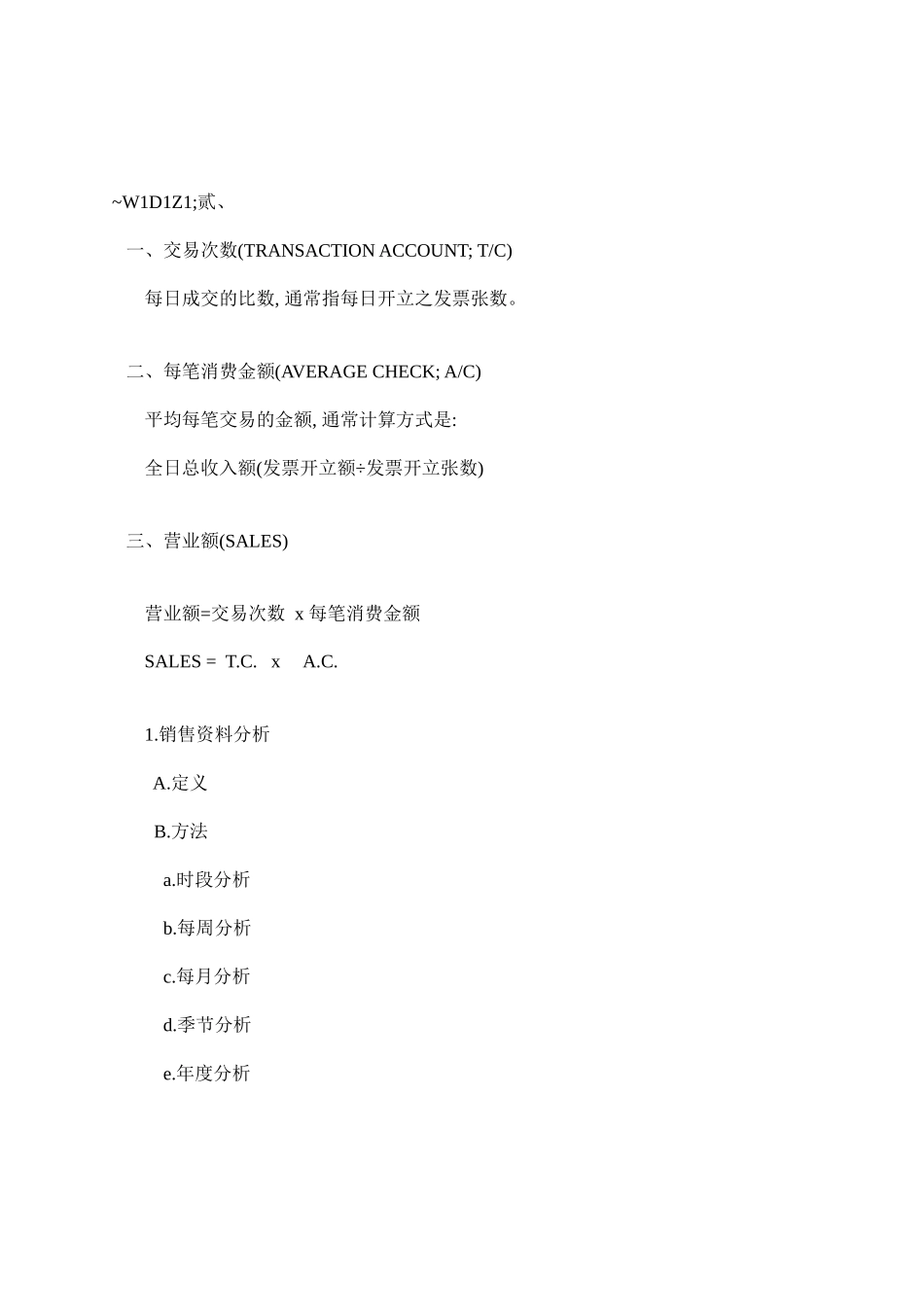 ~W1D1Z1;贰、

一、交易次数(TRANSACTION ACCOUNT; T/C)

每日成交的比数, 通常指每日开立之发票张数。

二、每笔消费金额(AVERAGE CHECK; A/C)

平均每笔交易的金额, 通常计算方式是:

全日总收入额(发票开立额÷发票开立张数)

三、营业额(SALES)

营业额=交易次数 x 每笔消费金额

SALES = T.C. x A.C.

1.销售资料分析

A.定义

B.方法

a.时段分析

b.每周分析

c.每月分析

d.季节分析

e.年度分析